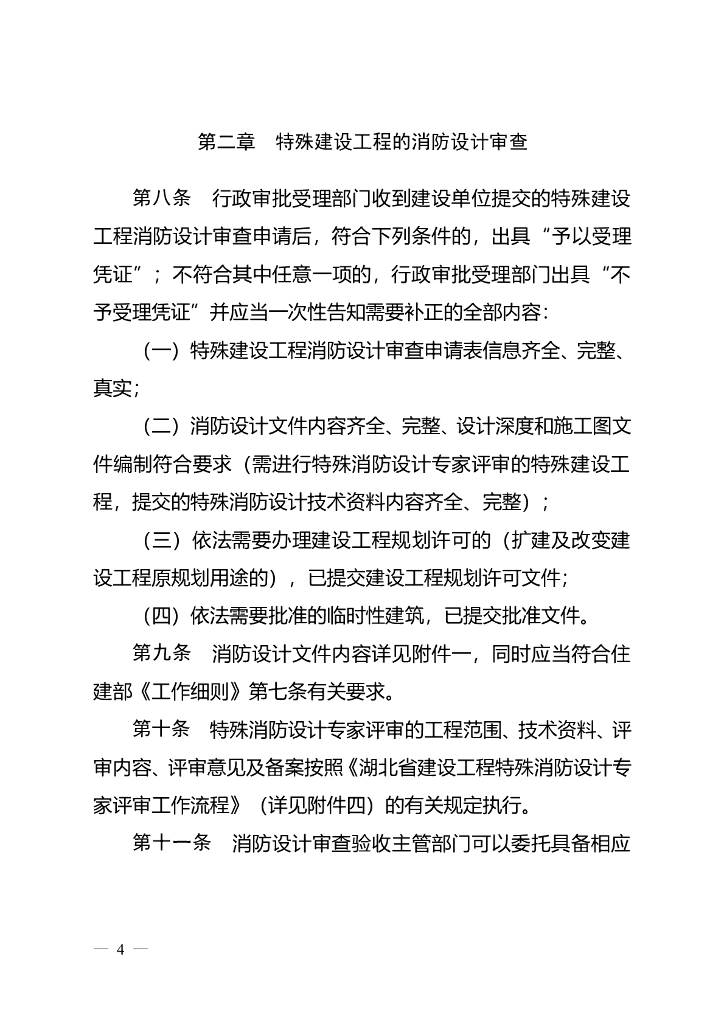 第二章　特殊建设工程的消防设计审查

第八条　行政审批受理部门收到建设单位提交的特殊建设工程消防设计审查申请后，符合下列条件的，出具“予以受理凭证”；不符合其中任意一项的，行政审批受理部门出具“不予受理凭证”并应当一次性告知需要补正的全部内容：

（一）特殊建设工程消防设计审查申请表信息齐全、完整、真实；

（二）消防设计文件内容齐全、完整、设计深度和施工图文件编制符合要求（需进行特殊消防设计专家评审的特殊建设工程，提交的特殊消防设计技术资料内容齐全、完整）；

（三）依法需要办理建设工程规划许可的（扩建及改变建设工程原规划用途的），已提交建设工程规划许可文件；

（四）依法需要批准的临时性建筑，已提交批准文件。

第九条　消防设计文件内容详见附件一，同时应当符合住建部《工作细则》第七条有关要求。

第十条　特殊消防设计专家评审的工程范围、技术资料、评审内容、评审意见及备案按照《湖北省建设工程特殊消防设计专家评审工作流程》（详见附件四）的有关规定执行。

第十一条　消防设计审查验收主管部门可以委托具备相应

— 4 —